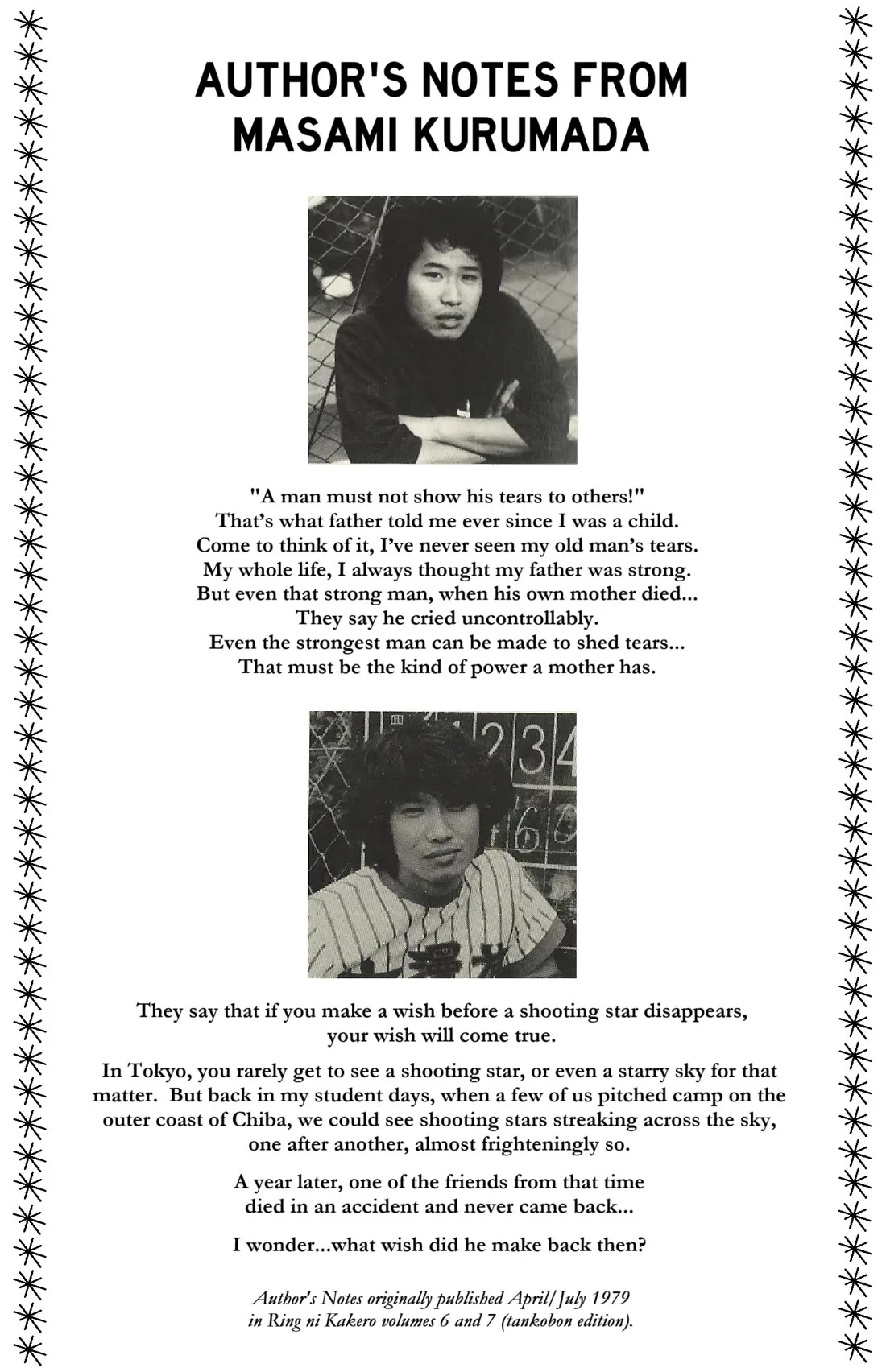 AUTHOR'S NOTES FROM MASAMI KURUMADA

"A man must not show his tears to others!"
That's what father told me ever since I was a child.
Come to think of it, I've never seen my old man's tears.
My whole life, I always thought my father was strong.
But even that strong man, when his own mother died...
They say he cried uncontrollably.
Even the strongest man can be made to shed tears...
That must be the kind of power a mother has.

They say that if you make a wish before a shooting star disappears, your wish will come true.

In Tokyo, you rarely get to see a shooting star, or even a starry sky for that matter. But back in my student days, when a few of us pitched camp on the outer coast of Chiba, we could see shooting stars streaking across the sky, one after another, almost frighteningly so.

A year later, one of the friends from that time died in an accident and never came back...

I wonder...what wish did he make back then?

Author's Notes originally published April/July 1979 in Ring ni Kakero volumes 6 and 7 (tankobon edition).